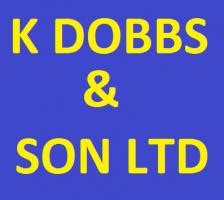 K DOBBS
&
SON LTD